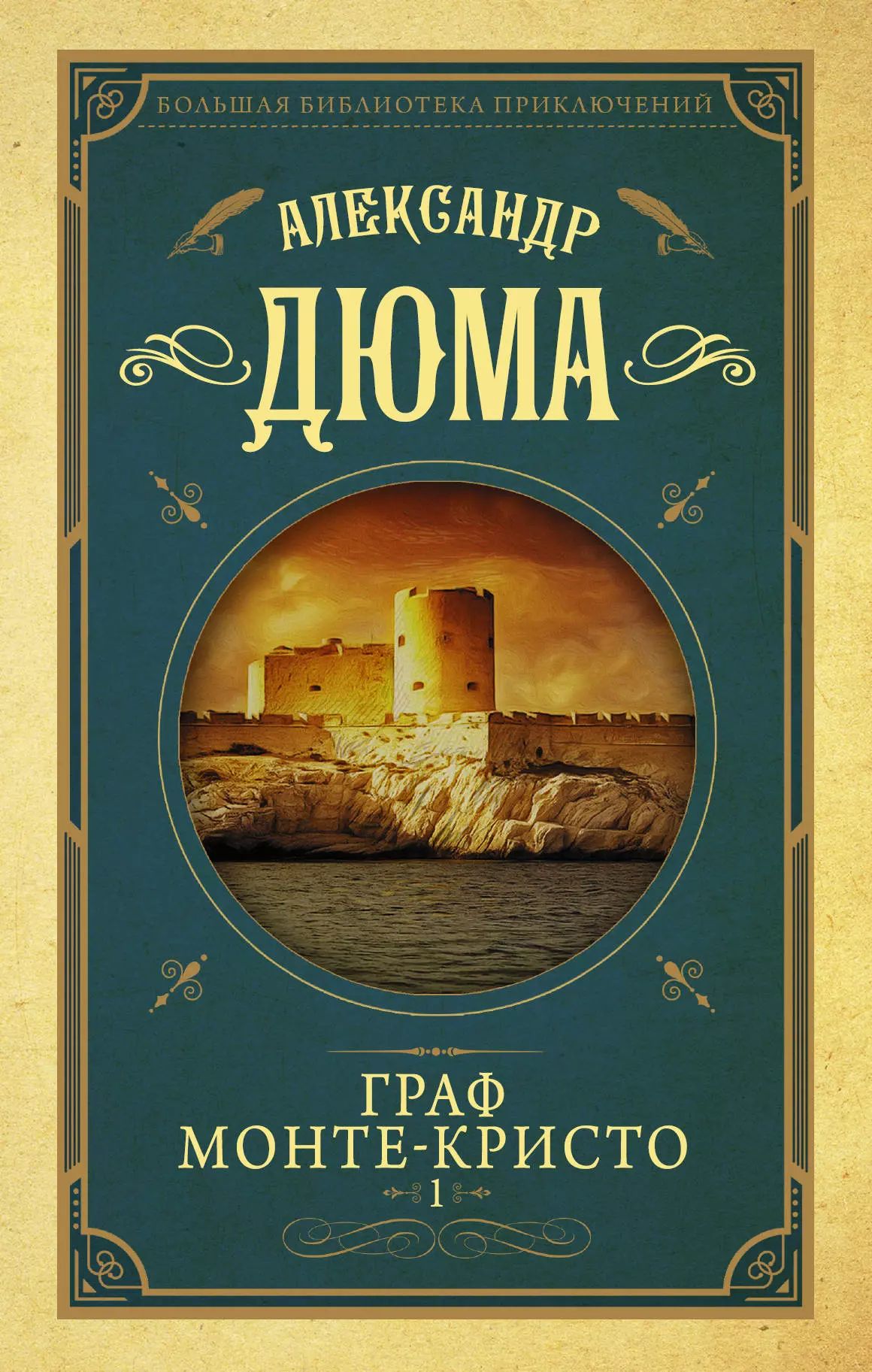 БОЛЬШАЯ БИБЛИОТЕКА ПРИКЛЮЧЕНИЙ

АЛЕКСАНДР
ДЮМА

ГРАФ
МОНТЕ-КРИСТО
1